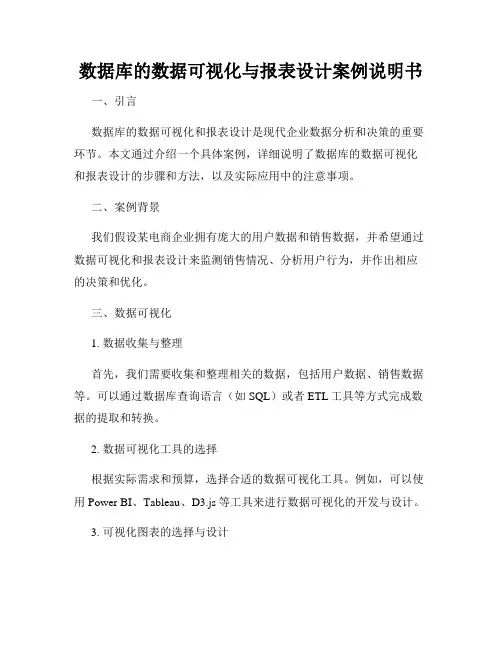 数据库的数据可视化与报表设计案例说明书

一、引言

数据库的数据可视化和报表设计是现代企业数据分析和决策的重要环节。本文通过介绍一个具体案例，详细说明了数据库的数据可视化和报表设计的步骤和方法，以及实际应用中的注意事项。

二、案例背景

我们假设某电商企业拥有庞大的用户数据和销售数据，并希望通过数据可视化和报表设计来监测销售情况、分析用户行为，并作出相应的决策和优化。

三、数据可视化

1. 数据收集与整理

首先，我们需要收集和整理相关的数据，包括用户数据、销售数据等。可以通过数据库查询语言（如 SQL）或者 ETL 工具等方式完成数据的提取和转换。

2. 数据可视化工具的选择

根据实际需求和预算，选择合适的数据可视化工具。例如，可以使用 Power BI、Tableau、D3.js 等工具来进行数据可视化的开发与设计。

3. 可视化图表的选择与设计